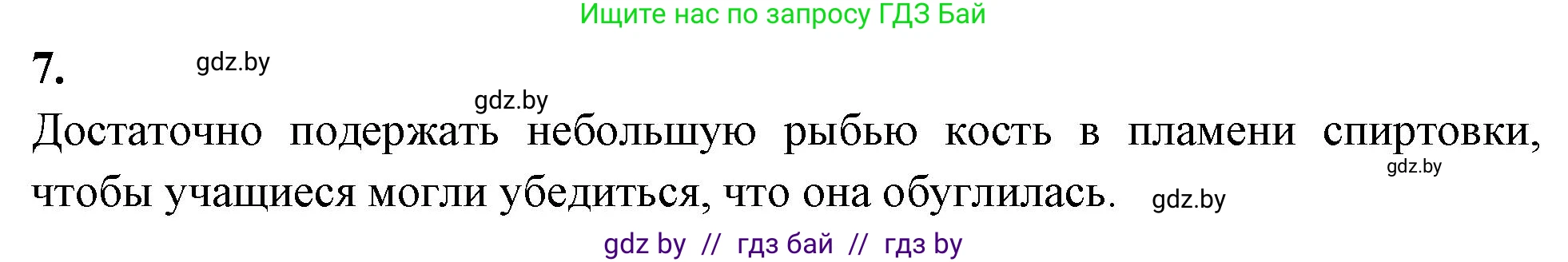 Ищите нас по запросу ГДЗ Бай

7. gdz.by

gdz.by

Достаточно подержать небольшую рыбью кость в пламени спиртовки, чтобы учащиеся могли убедиться, что она обуглилась.

gdz.by

gdz.by

gdz by // гдз бай // гдз by